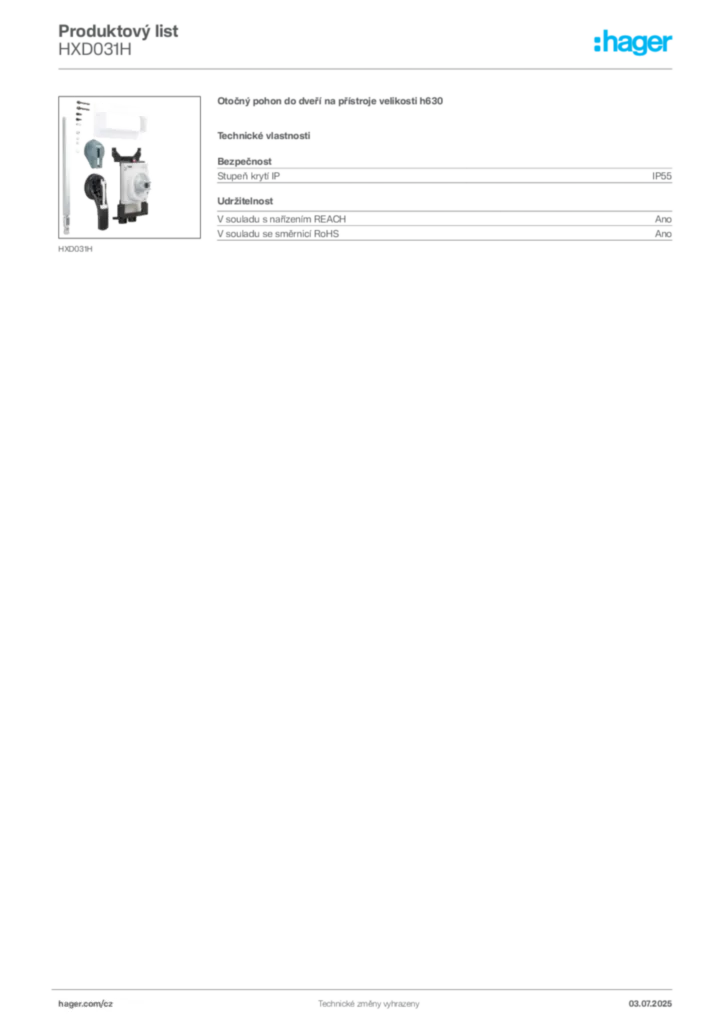 Produktový list
HXD031H

:hager

HXD031H

Otočný pohon do dveří na přístroje velikosti h630

Technické vlastnosti

Bezpečnost

| Stupeň krytí IP | IP55 |
|---|---|

Udržitelnost

| V souladu s nařízením REACH | Ano |
|---|---|
| V souladu se směrnicí RoHS | Ano |

hager.com/cz

Technické změny vyhrazeny

03.07.2025